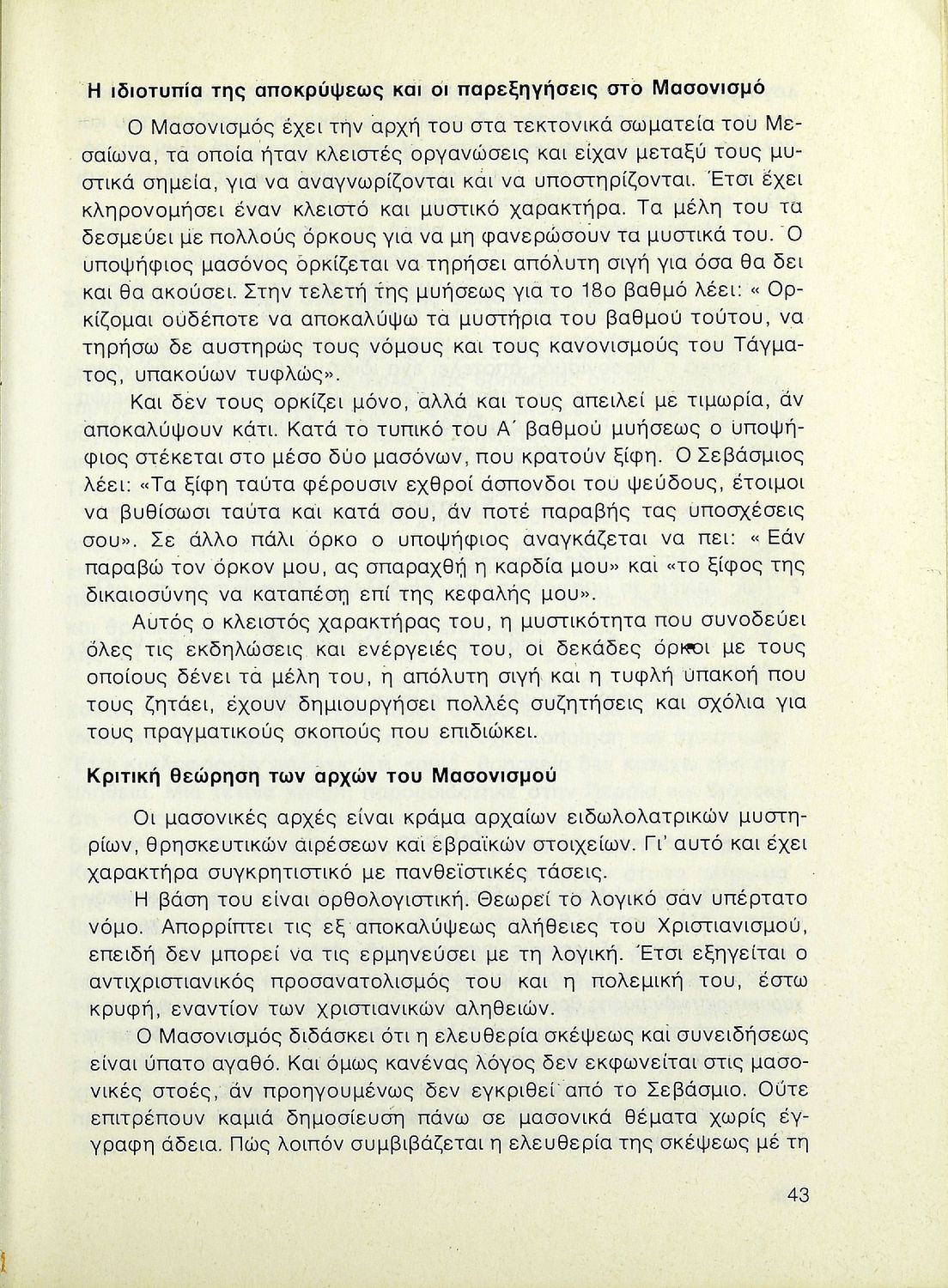 Η ιδιοτυπία της αποκρύψεως και οι παρεξηγήσεις στο Μασονισμό

Ο Μασονισμός έχει την αρχή του στα τεκτονικά σωματεία του Μεσαίωνα, τα οποία ήταν κλειστές οργανώσεις και είχαν μεταξύ τους μυστικά σημεία, για να αναγνωρίζονται και να υποστηρίζονται. Έτσι έχει κληρονομήσει έναν κλειστό και μυστικό χαρακτήρα. Τα μέλη του τα δεσμεύει με πολλούς όρκους για να μη φανερώσουν τα μυστικά του. Ο υποψήφιος μασόνος ορκίζεται να τηρήσει απόλυτη σιγή για όσα θα δει και θα ακούσει. Στην τελετή της μυήσεως για το 18ο βαθμό λέει: « Ορκίζομαι ουδέποτε να αποκαλύψω τα μυστήρια του βαθμού τούτου, να τηρήσω δε αυστηρώς τους νόμους και τους κανονισμούς του Τάγματος, υπακούων τυφλώς».

Και δεν τους ορκίζει μόνο, αλλά και τους απειλεί με τιμωρία, άν αποκαλύψουν κάτι. Κατά το τυπικό του Α΄ βαθμού μυήσεως ο υποψήφιος στέκεται στο μέσο δύο μασόνων, που κρατούν ξίφη. Ο Σεβάσμιος λέει: «Τα ξίφη ταύτα φέρουσιν εχθροί άσπονδοι του ψεύδους, έτοιμοι να βυθίσωσι ταύτα και κατά σου, άν ποτέ παραβής τας υποσχέσεις σου». Σε άλλο πάλι όρκο ο υποψήφιος αναγκάζεται να πει: « Εάν παραβώ τον όρκον μου, ας σπαραχθή η καρδία μου» και «το ξίφος της δικαιοσύνης να καταπέση επί της κεφαλής μου».

Αυτός ο κλειστός χαρακτήρας του, η μυστικότητα που συνοδεύει όλες τις εκδηλώσεις και ενέργειές του, οι δεκάδες όρκοι με τους οποίους δένει τα μέλη του, η απόλυτη σιγή και η τυφλή υπακοή που τους ζητάει, έχουν δημιουργήσει πολλές συζητήσεις και σχόλια για τους πραγματικούς σκοπούς που επιδιώκει.

Κριτική θεώρηση των αρχών του Μασονισμού

Οι μασονικές αρχές είναι κράμα αρχαίων ειδωλολατρικών μυστηρίων, θρησκευτικών αιρέσεων και εβραϊκών στοιχείων. Γι' αυτό και έχει χαρακτήρα συγκρητιστικό με πανθεϊστικές τάσεις.

Η βάση του είναι ορθολογιστική. Θεωρεί το λογικό σάν υπέρτατο νόμο. Απορρίπτει τις εξ αποκαλύψεως αλήθειες του Χριστιανισμού, επειδή δεν μπορεί να τις ερμηνεύσει με τη λογική. Έτσι εξηγείται ο αντιχριστιανικός προσανατολισμός του και η πολεμική του, έστω κρυφή, εναντίον των χριστιανικών αληθειών.

Ο Μασονισμός διδάσκει ότι η ελευθερία σκέψεως και συνειδήσεως είναι ύπατο αγαθό. Και όμως κανένας λόγος δεν εκφωνείται στις μασονικές στοές, άν προηγουμένως δεν εγκριθεί από το Σεβάσμιο. Ούτε επιτρέπουν καμιά δημοσίευση πάνω σε μασονικά θέματα χωρίς έγγραφη άδεια. Πώς λοιπόν συμβιβάζεται η ελευθερία της σκέψεως μέ τη

43